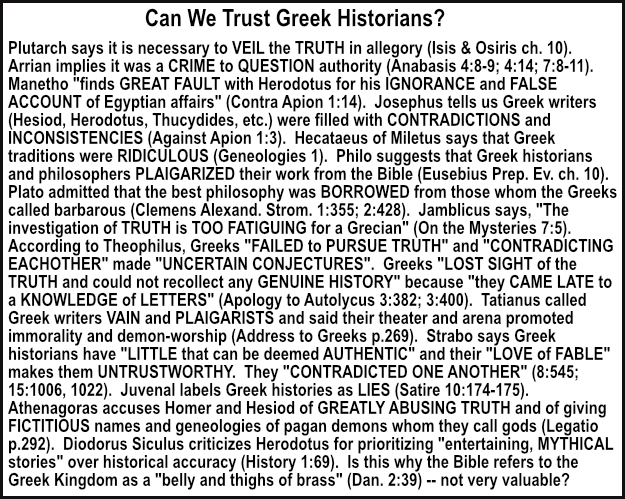 Can We Trust Greek Historians?

Plutarch says it is necessary to VEIL the TRUTH in allegory (Isis & Osiris ch. 10). Arrian implies it was a CRIME to QUESTION authority (Anabasis 4:8-9; 4:14; 7:8-11). Manetho "finds GREAT FAULT with Herodotus for his IGNORANCE and FALSE ACCOUNT of Egyptian affairs" (Contra Apion 1:14). Josephus tells us Greek writers (Hesiod, Herodotus, Thucydides, etc.) were filled with CONTRADICTIONS and INCONSISTENCIES (Against Apion 1:3). Hecataeus of Miletus says that Greek traditions were RIDICULOUS (Geneologies 1). Philo suggests that Greek historians and philosophers PLAIGARIZED their work from the Bible (Eusebius Prep. Ev. ch. 10). Plato admitted that the best philosophy was BORROWED from those whom the Greeks called barbarous (Clemens Alexand. Strom. 1:355; 2:428). Jamblicus says, "The investigation of TRUTH is TOO FATIGUING for a Grecian" (On the Mysteries 7:5). According to Theophilus, Greeks "FAILED to PURSUE TRUTH" and "CONTRADICTING EACHOTHER" made "UNCERTAIN CONJECTURES". Greeks "LOST SIGHT of the TRUTH and could not recollect any GENUINE HISTORY" because "they CAME LATE to a KNOWLEDGE of LETTERS" (Apology to Autolycus 3:382; 3:400). Tatianus called Greek writers VAIN and PLAIGARISTS and said their theater and arena promoted immorality and demon-worship (Address to Greeks p.269). Strabo says Greek historians have "LITTLE that can be deemed AUTHENTIC" and their "LOVE of FABLE" makes them UNTRUSTWORTHY. They "CONTRADICTED ONE ANOTHER" (8:545; 15:1006, 1022). Juvenal labels Greek histories as LIES (Satire 10:174-175). Athenagoras accuses Homer and Hesiod of GREATLY ABUSING TRUTH and of giving FICTITIOUS names and geneologies of pagan demons whom they call gods (Legatio p.292). Diodorus Siculus criticizes Herodotus for prioritizing "entertaining, MYTHICAL stories" over historical accuracy (History 1:69). Is this why the Bible refers to the Greek Kingdom as a "belly and thighs of brass" (Dan. 2:39) -- not very valuable?